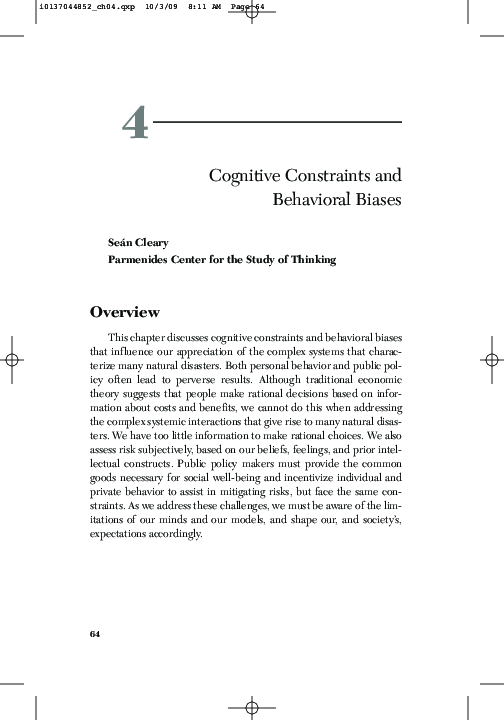 10137044852_ch04.qxp 10/3/09 8:11 AM Page 64

4

Cognitive Constraints and Behavioral Biases

Seán Cleary
Parmenides Center for the Study of Thinking

Overview

This chapter discusses cognitive constraints and behavioral biases that influence our appreciation of the complex systems that characterize many natural disasters. Both personal behavior and public policy often lead to perverse results. Although traditional economic theory suggests that people make rational decisions based on information about costs and benefits, we cannot do this when addressing the complex systemic interactions that give rise to many natural disasters. We have too little information to make rational choices. We also assess risk subjectively, based on our beliefs, feelings, and prior intellectual constructs. Public policy makers must provide the common goods necessary for social well-being and incentivize individual and private behavior to assist in mitigating risks, but face the same constraints. As we address these challenges, we must be aware of the limitations of our minds and our models, and shape our, and society's, expectations accordingly.

64